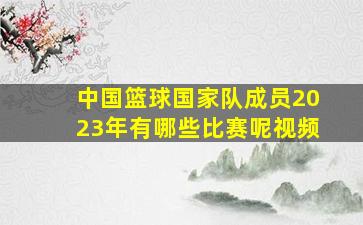 中国篮球国家队成员2023年有哪些比赛呢视频